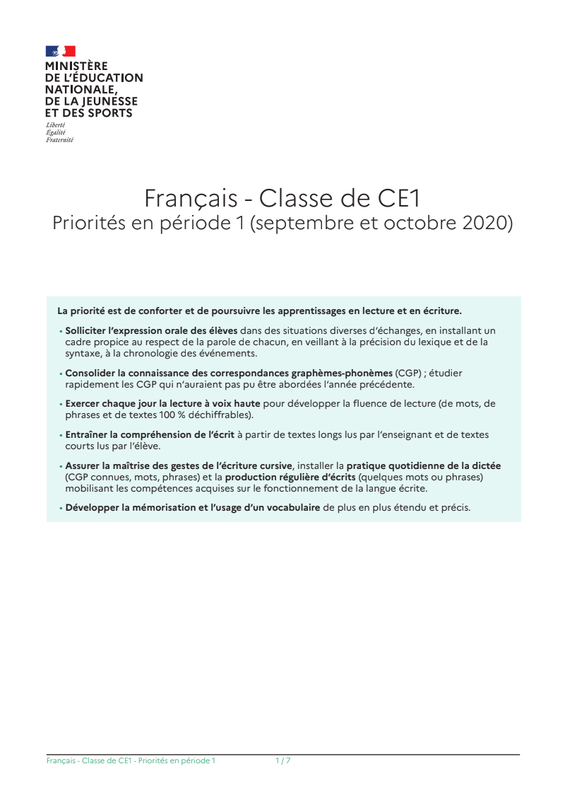 MINISTÈRE
DE L'ÉDUCATION
NATIONALE,
DE LA JEUNESSE
ET DES SPORTS
Liberté
Égalité
Fraternité

Français - Classe de CE1
Priorités en période 1 (septembre et octobre 2020)

La priorité est de conforter et de poursuivre les apprentissages en lecture et en écriture.

• Solliciter l'expression orale des élèves dans des situations diverses d'échanges, en installant un cadre propice au respect de la parole de chacun, en veillant à la précision du lexique et de la syntaxe, à la chronologie des événements.

• Consolider la connaissance des correspondances graphèmes-phonèmes (CGP) ; étudier rapidement les CGP qui n'auraient pas pu être abordées l'année précédente.

• Exercer chaque jour la lecture à voix haute pour développer la fluence de lecture (de mots, de phrases et de textes 100 % déchiffrables).

• Entraîner la compréhension de l'écrit à partir de textes longs lus par l'enseignant et de textes courts lus par l'élève.

• Assurer la maîtrise des gestes de l'écriture cursive, installer la pratique quotidienne de la dictée (CGP connues, mots, phrases) et la production régulière d'écrits (quelques mots ou phrases) mobilisant les compétences acquises sur le fonctionnement de la langue écrite.

• Développer la mémorisation et l'usage d'un vocabulaire de plus en plus étendu et précis.

Français - Classe de CE1 - Priorités en période 1 1 / 7